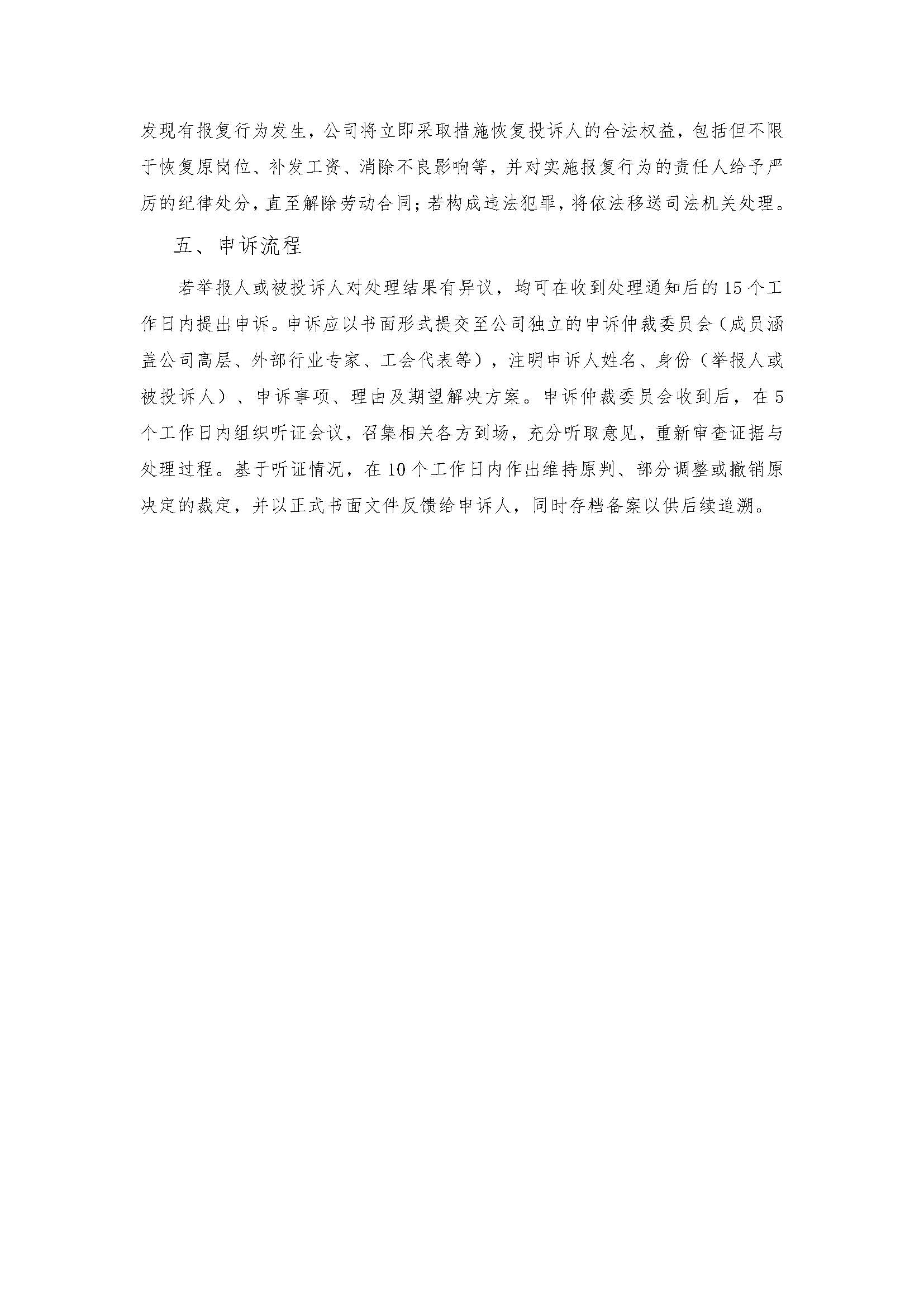 发现有报复行为发生，公司将立即采取措施恢复投诉人的合法权益，包括但不限于恢复原岗位、补发工资、消除不良影响等，并对实施报复行为的责任人给予严厉的纪律处分，直至解除劳动合同；若构成违法犯罪，将依法移送司法机关处理。

五、申诉流程

若举报人或被投诉人对处理结果有异议，均可在收到处理通知后的15个工作日内提出申诉。申诉应以书面形式提交至公司独立的申诉仲裁委员会（成员涵盖公司高层、外部行业专家、工会代表等），注明申诉人姓名、身份（举报人或被投诉人）、申诉事项、理由及期望解决方案。申诉仲裁委员会收到后，在5个工作日内组织听证会议，召集相关各方到场，充分听取意见，重新审查证据与处理过程。基于听证情况，在10个工作日内作出维持原判、部分调整或撤销原决定的裁定，并以正式书面文件反馈给申诉人，同时存档备案以供后续追溯。